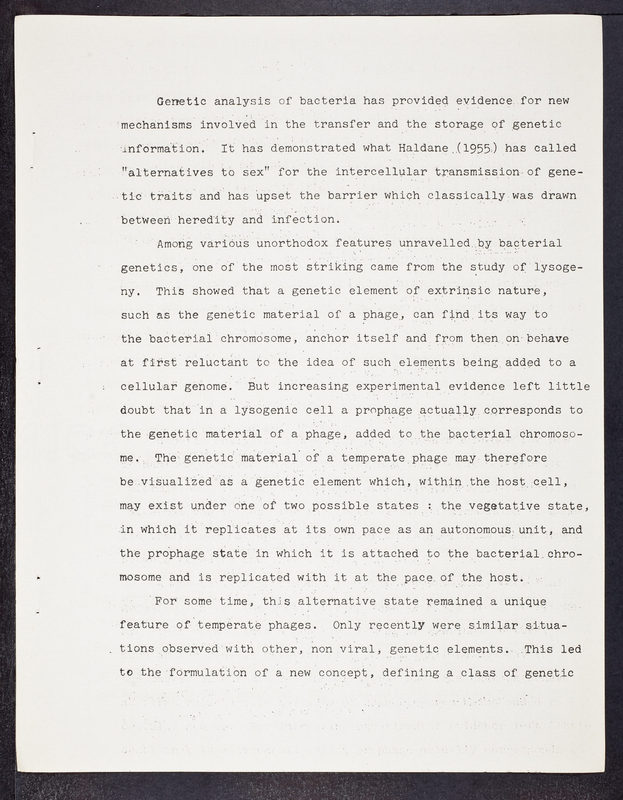 Genetic analysis of bacteria has provided evidence for new mechanisms involved in the transfer and the storage of genetic information. It has demonstrated what Haldane (1955) has called "alternatives to sex" for the intercellular transmission of genetic traits and has upset the barrier which classically was drawn between heredity and infection.

Among various unorthodox features unravelled by bacterial genetics, one of the most striking came from the study of lysogeny. This showed that a genetic element of extrinsic nature, such as the genetic material of a phage, can find its way to the bacterial chromosome, anchor itself and from then on behave at first reluctant to the idea of such elements being added to a cellular genome. But increasing experimental evidence left little doubt that in a lysogenic cell a prophage actually corresponds to the genetic material of a phage, added to the bacterial chromosome. The genetic material of a temperate phage may therefore be visualized as a genetic element which, within the host cell, may exist under one of two possible states : the vegetative state, in which it replicates at its own pace as an autonomous unit, and the prophage state in which it is attached to the bacterial chromosome and is replicated with it at the pace of the host.

For some time, this alternative state remained a unique feature of temperate phages. Only recently were similar situations observed with other, non viral, genetic elements. This led to the formulation of a new concept, defining a class of genetic